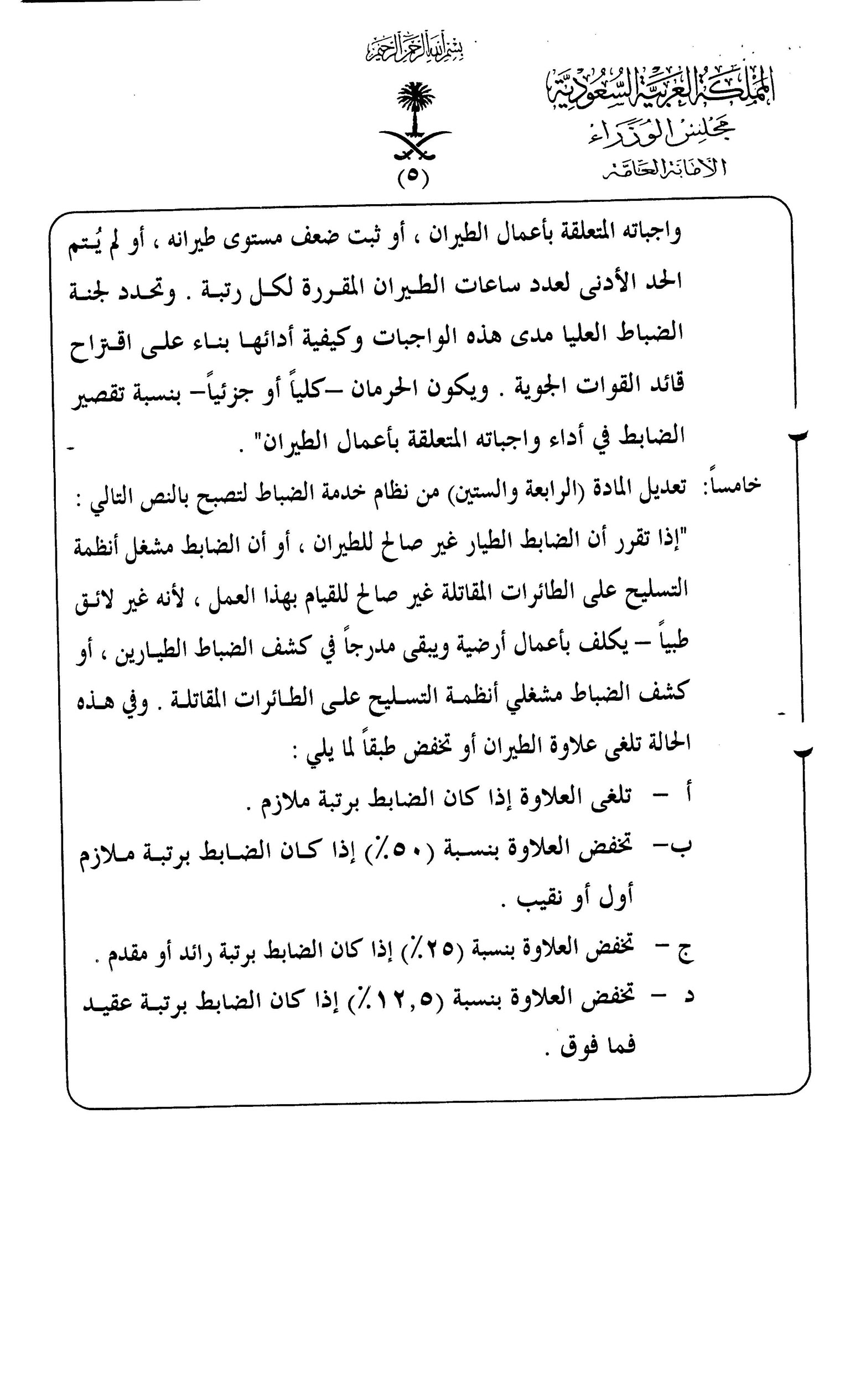 بسم الله الرحمن الرحيم

المملكة العربية السعودية
مجلس الوزراء
الأمانة العامة

(٥)

واجباته المتعلقة بأعمال الطيران ، أو ثبت ضعف مستوى طيرانه ، أو لم يُتم الحد الأدنى لعدد ساعات الطيران المقررة لكل رتبة . وتحدد لجنة الضباط العليا مدى هذه الواجبات وكيفية أدائها بناء على اقتراح قائد القوات الجوية . ويكون الحرمان -كلياً أو جزئياً- بنسبة تقصير الضابط في أداء واجباته المتعلقة بأعمال الطيران" .

خامساً: تعديل المادة (الرابعة والستين) من نظام خدمة الضباط لتصبح بالنص التالي :

"إذا تقرر أن الضابط الطيار غير صالح للطيران ، أو أن الضابط مشغل أنظمة التسليح على الطائرات المقاتلة غير صالح للقيام بهذا العمل ، لأنه غير لائق طبياً - يكلف بأعمال أرضية ويبقى مدرجاً في كشف الضباط الطيارين ، أو كشف الضباط مشغلي أنظمة التسليح على الطائرات المقاتلة . وفي هذه الحالة تلغى علاوة الطيران أو تخفض طبقاً لما يلي :

أ - تلغى العلاوة إذا كان الضابط برتبة ملازم .

ب- تخفض العلاوة بنسبة (٥٠٪) إذا كان الضابط برتبة ملازم أول أو نقيب .

ج - تخفض العلاوة بنسبة (٢٥٪) إذا كان الضابط برتبة رائد أو مقدم .

د - تخفض العلاوة بنسبة (١٢,٥٪) إذا كان الضابط برتبة عقيد فما فوق .